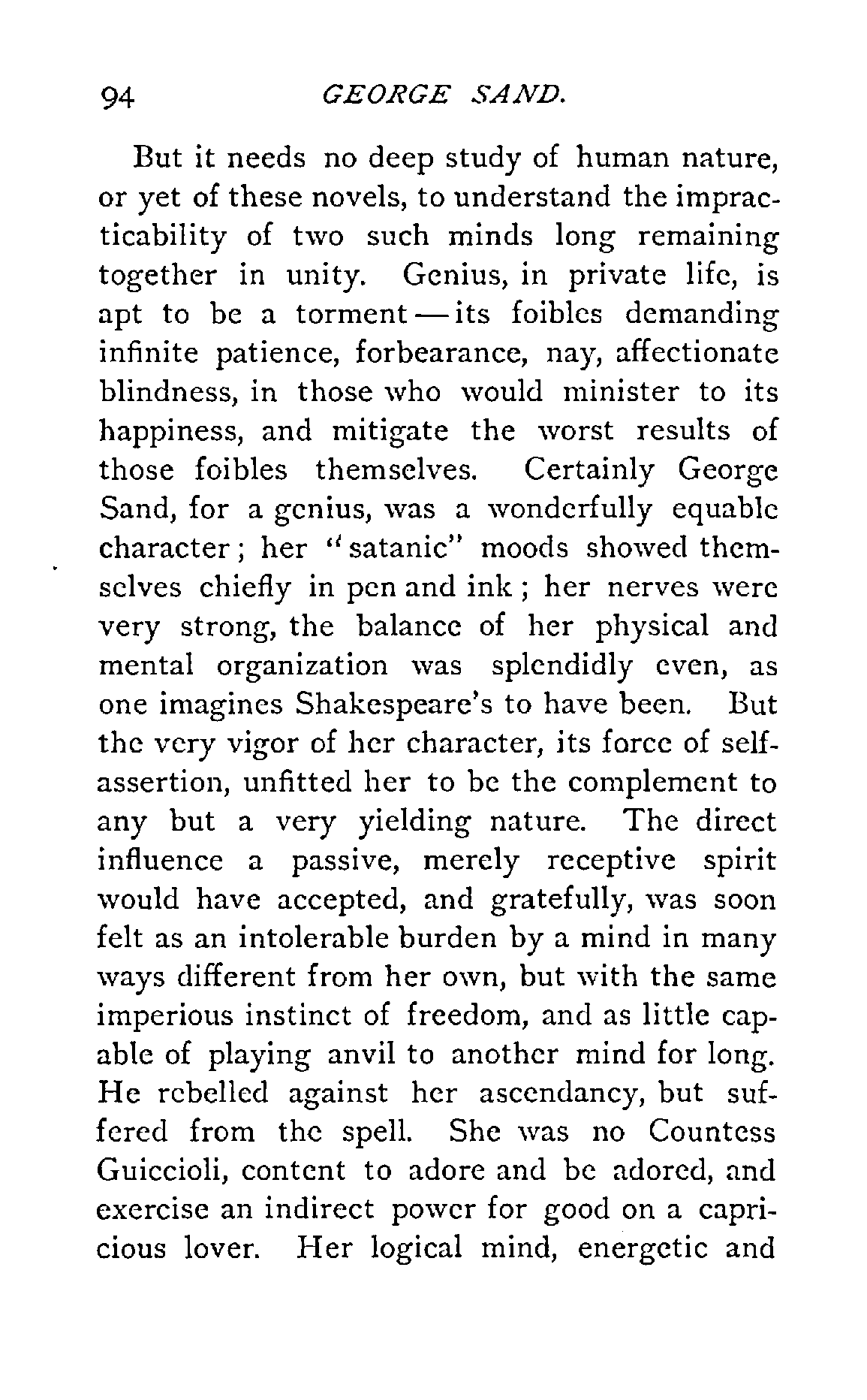 94 GEORGE SAND.

But it needs no deep study of human nature, or yet of these novels, to understand the impracticability of two such minds long remaining together in unity. Genius, in private life, is apt to be a torment — its foibles demanding infinite patience, forbearance, nay, affectionate blindness, in those who would minister to its happiness, and mitigate the worst results of those foibles themselves. Certainly George Sand, for a genius, was a wonderfully equable character; her "satanic" moods showed themselves chiefly in pen and ink; her nerves were very strong, the balance of her physical and mental organization was splendidly even, as one imagines Shakespeare's to have been. But the very vigor of her character, its force of self-assertion, unfitted her to be the complement to any but a very yielding nature. The direct influence a passive, merely receptive spirit would have accepted, and gratefully, was soon felt as an intolerable burden by a mind in many ways different from her own, but with the same imperious instinct of freedom, and as little capable of playing anvil to another mind for long. He rebelled against her ascendancy, but suffered from the spell. She was no Countess Guiccioli, content to adore and be adored, and exercise an indirect power for good on a capricious lover. Her logical mind, energetic and